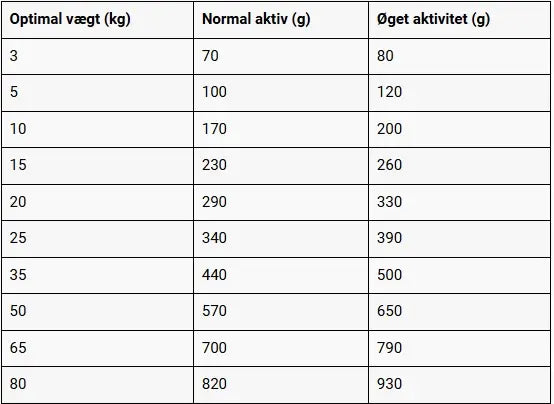 | Optimal vægt (kg) | Normal aktiv (g) | Øget aktivitet (g) |
|---|---|---|
| 3 | 70 | 80 |
| 5 | 100 | 120 |
| 10 | 170 | 200 |
| 15 | 230 | 260 |
| 20 | 290 | 330 |
| 25 | 340 | 390 |
| 35 | 440 | 500 |
| 50 | 570 | 650 |
| 65 | 700 | 790 |
| 80 | 820 | 930 |